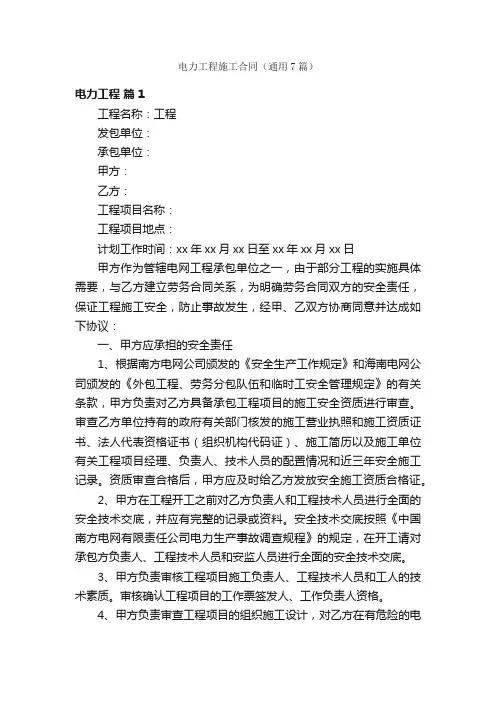 电力工程施工合同（通用7篇）

电力工程 篇1

工程名称：工程

发包单位：

承包单位：

甲方：

乙方：

工程项目名称：

工程项目地点：

计划工作时间：xx年xx月xx日至xx年xx月xx日

甲方作为管辖电网工程承包单位之一，由于部分工程的实施具体需要，与乙方建立劳务合同关系，为明确劳务合同双方的安全责任，保证工程施工安全，防止事故发生，经甲、乙双方协商同意并达成如下协议：

一、甲方应承担的安全责任

1、根据南方电网公司颁发的《安全生产工作规定》和海南电网公司颁发的《外包工程、劳务分包队伍和临时工安全管理规定》的有关条款，甲方负责对乙方具备承包工程项目的施工安全资质进行审查。审查乙方单位持有的政府有关部门核发的施工营业执照和施工资质证书、法人代表资格证书（组织机构代码证）、施工简历以及施工单位有关工程项目经理、负责人、技术人员的配置情况和近三年安全施工记录。资质审查合格后，甲方应及时给乙方发放安全施工资质合格证。

2、甲方在工程开工之前对乙方负责人和工程技术人员进行全面的安全技术交底，并应有完整的记录或资料。安全技术交底按照《中国南方电网有限责任公司电力生产事故调查规程》的规定，在开工请对承包方负责人、工程技术人员和安监人员进行全面的安全技术交底。

3、甲方负责审核工程项目施工负责人、工程技术人员和工人的技术素质。审核确认工程项目的工作票签发人、工作负责人资格。

4、甲方负责审查工程项目的组织施工设计，对乙方在有危险的电